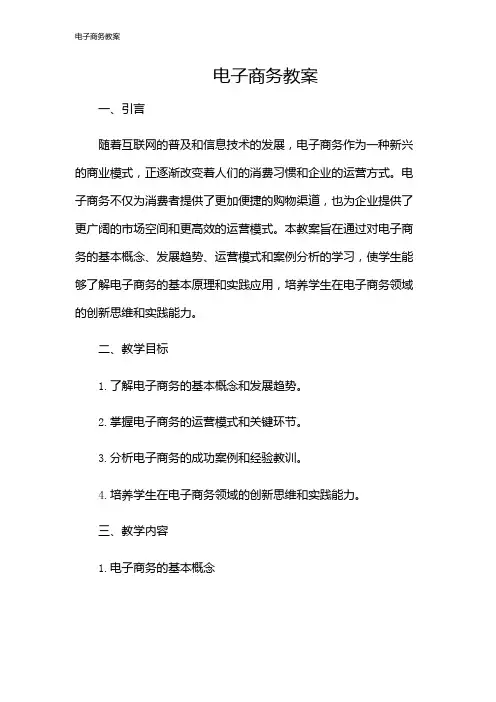 电子商务教案

电子商务教案

一、引言

随着互联网的普及和信息技术的发展，电子商务作为一种新兴的商业模式，正逐渐改变着人们的消费习惯和企业的运营方式。电子商务不仅为消费者提供了更加便捷的购物渠道，也为企业提供了更广阔的市场空间和更高效的运营模式。本教案旨在通过对电子商务的基本概念、发展趋势、运营模式和案例分析的学习，使学生能够了解电子商务的基本原理和实践应用，培养学生在电子商务领域的创新思维和实践能力。

二、教学目标

1. 了解电子商务的基本概念和发展趋势。

2. 掌握电子商务的运营模式和关键环节。

3. 分析电子商务的成功案例和经验教训。

4. 培养学生在电子商务领域的创新思维和实践能力。

三、教学内容

1. 电子商务的基本概念